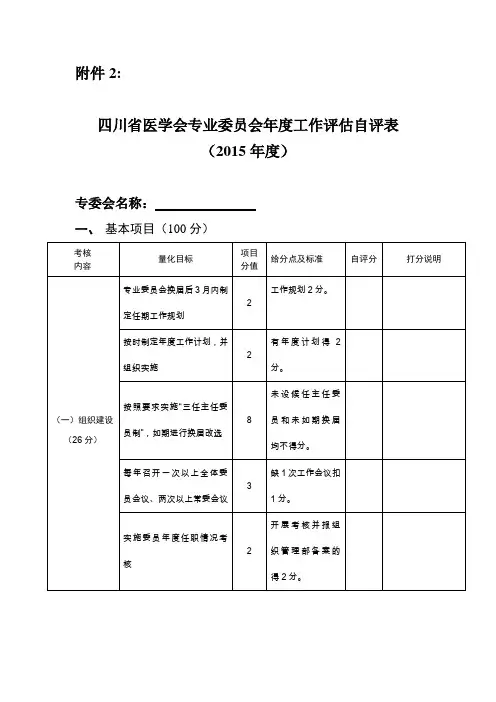 附件 2:

四川省医学会专业委员会年度工作评估自评表
（2015 年度）

专委会名称：______________

一、 基本项目（100 分）

| 考核内容 | 量化目标 | 项目分值 | 给分点及标准 | 自评分 | 打分说明 |
|---|---|---|---|---|---|
| （一）组织建设（26 分） | 专业委员会换届后 3 月内制定任期工作规划 | 2 | 工作规划 2 分。 | | |
| | 按时制定年度工作计划，并组织实施 | 2 | 有年度计划得 2 分。 | | |
| | 按照要求实施"三任主任委员制"，如期进行换届改选 | 8 | 未设候任主任委员和未如期换届均不得分。 | | |
| | 每年召开一次以上全体委员会议、两次以上常委会议 | 3 | 缺 1 次工作会议扣 1 分。 | | |
| | 实施委员年度任职情况考核 | 2 | 开展考核并报组织管理部备案的得 2 分。 | | |